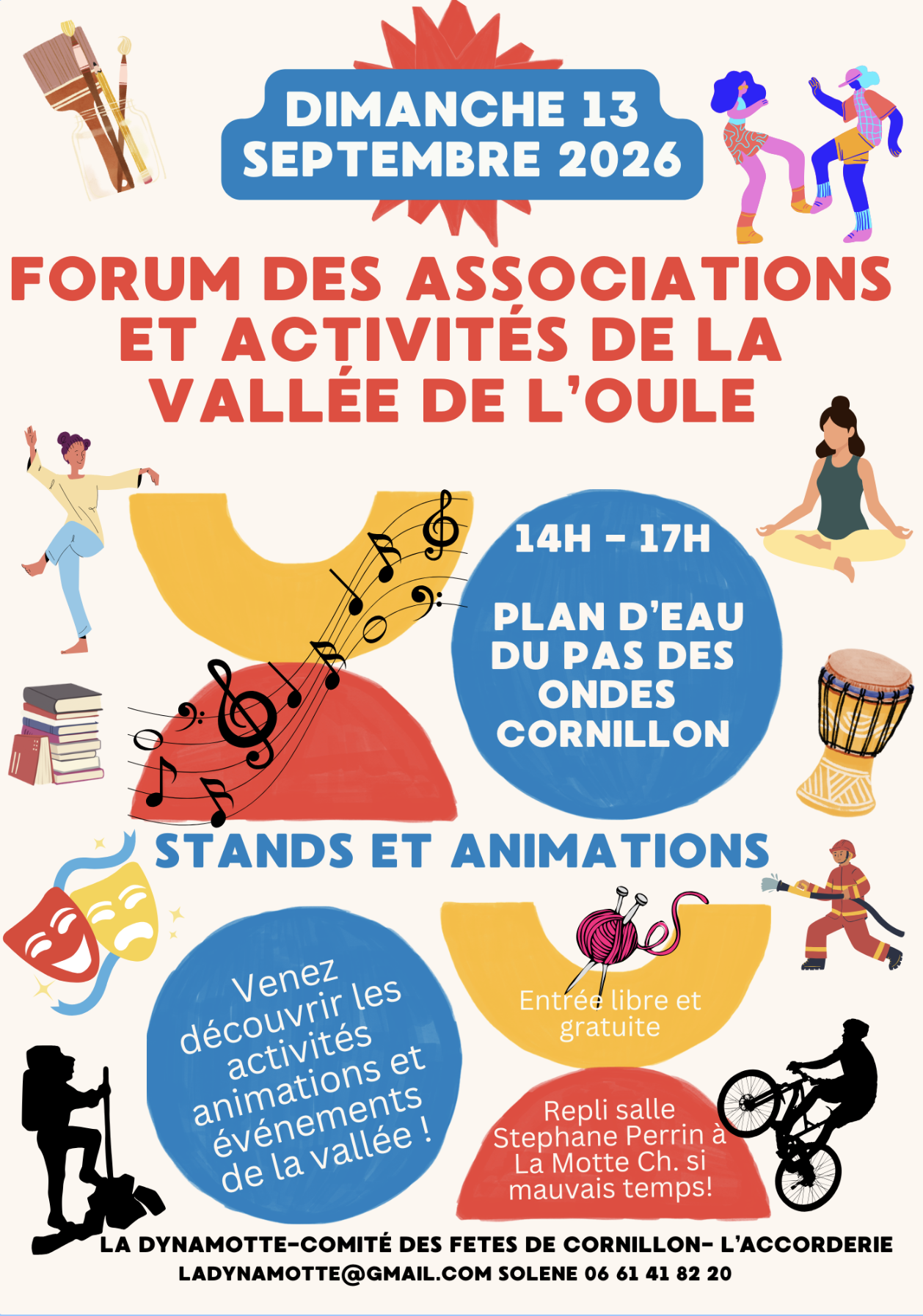 DIMANCHE 13 SEPTEMBRE 2026

FORUM DES ASSOCIATIONS ET ACTIVITÉS DE LA VALLÉE DE L'OULE

14H - 17H

PLAN D'EAU DU PAS DES ONDES CORNILLON

STANDS ET ANIMATIONS

Venez découvrir les activités animations et événements de la vallée !

Entrée libre et gratuite

Repli salle Stephane Perrin à La Motte Ch. si mauvais temps!

LA DYNAMOTTE-COMITÉ DES FETES DE CORNILLON- L'ACCORDERIE
LADYNAMOTTE@GMAIL.COM SOLENE 06 61 41 82 20